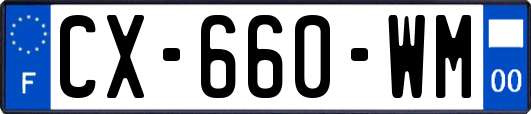 F

CX-660-WM

00